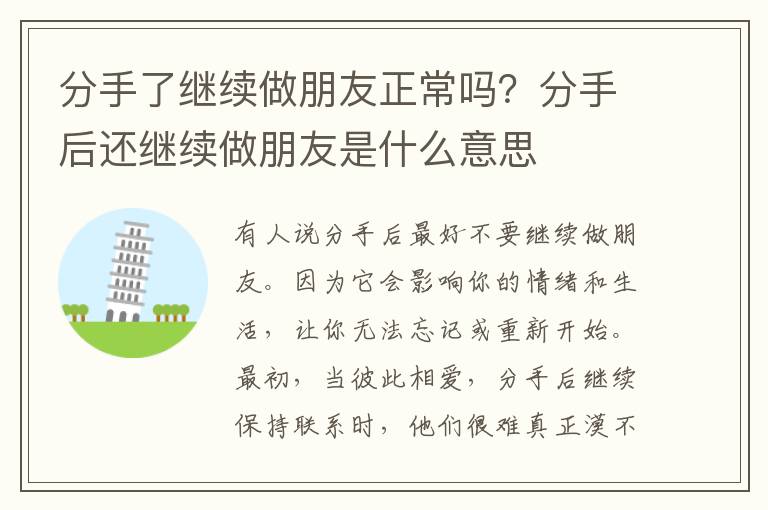 分手了继续做朋友正常吗？分手后还继续做朋友是什么意思

有人说分手后最好不要继续做朋友。因为它会影响你的情绪和生活，让你无法忘记或重新开始。最初，当彼此相爱，分手后继续保持联系时，他们很难真正漠不